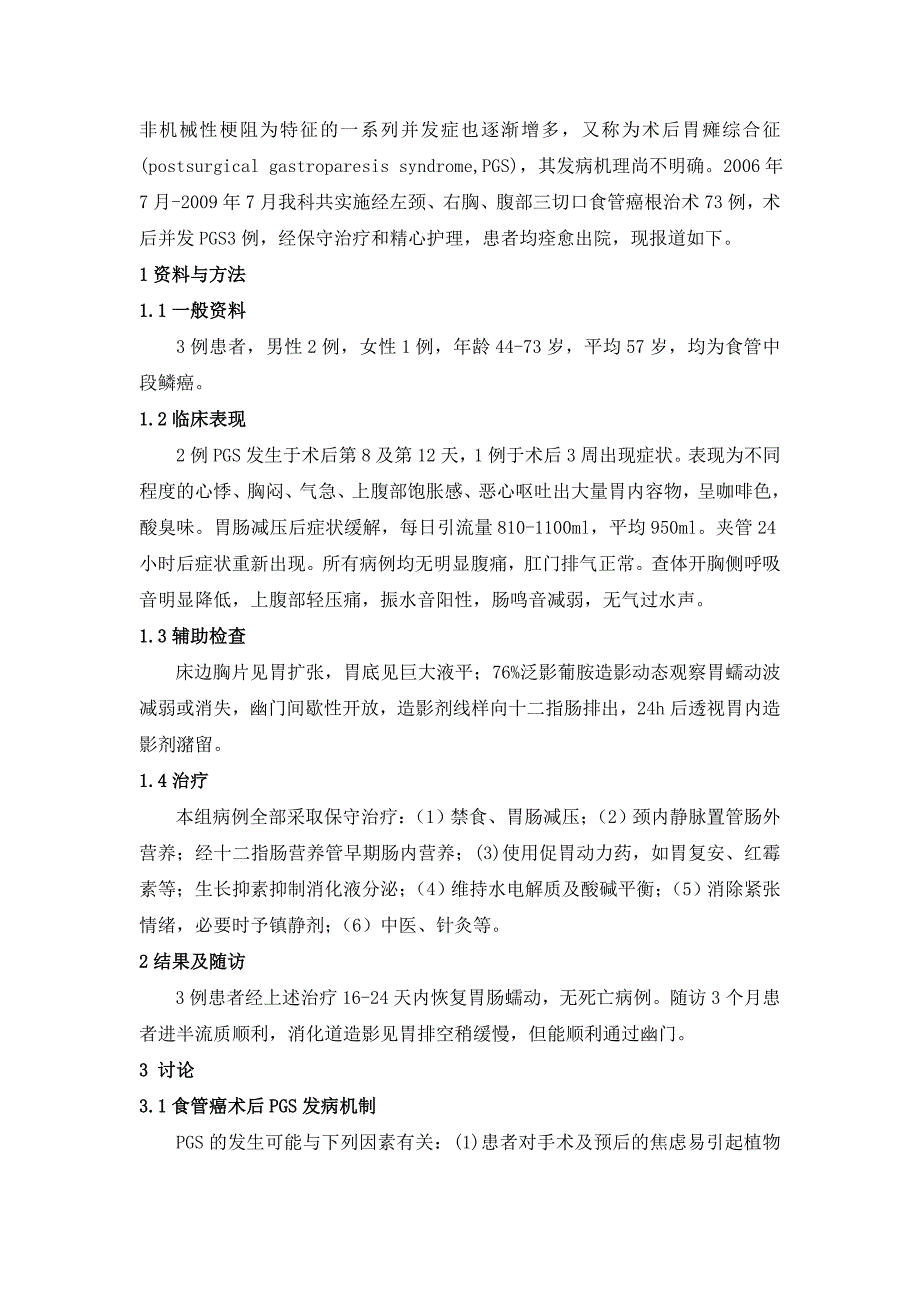 非机械性梗阻为特征的一系列并发症也逐渐增多，又称为术后胃瘫综合征(postsurgical gastroparesis syndrome,PGS)，其发病机理尚不明确。2006 年 7 月-2009 年 7 月我科共实施经左颈、右胸、腹部三切口食管癌根治术 73 例，术后并发 PGS3 例，经保守治疗和精心护理，患者均痊愈出院，现报道如下。

1 资料与方法

1.1 一般资料

3 例患者，男性 2 例，女性 1 例，年龄 44-73 岁，平均 57 岁，均为食管中段鳞癌。

1.2 临床表现

2 例 PGS 发生于术后第 8 及第 12 天，1 例于术后 3 周出现症状。表现为不同程度的心悸、胸闷、气急、上腹部饱胀感、恶心呕吐出大量胃内容物，呈咖啡色，酸臭味。胃肠减压后症状缓解，每日引流量 810-1100ml，平均 950ml。夹管 24 小时后症状重新出现。所有病例均无明显腹痛，肛门排气正常。查体开胸侧呼吸音明显降低，上腹部轻压痛，振水音阳性，肠鸣音减弱，无气过水声。

1.3 辅助检查

床边胸片见胃扩张，胃底见巨大液平；76%泛影葡胺造影动态观察胃蠕动波减弱或消失，幽门间歇性开放，造影剂线样向十二指肠排出，24h 后透视胃内造影剂潴留。

1.4 治疗

本组病例全部采取保守治疗：（1）禁食、胃肠减压；（2）颈内静脉置管肠外营养；经十二指肠营养管早期肠内营养；(3)使用促胃动力药，如胃复安、红霉素等；生长抑素抑制消化液分泌；（4）维持水电解质及酸碱平衡；（5）消除紧张情绪，必要时予镇静剂；（6）中医、针灸等。

2 结果及随访

3 例患者经上述治疗 16-24 天内恢复胃肠蠕动，无死亡病例。随访 3 个月患者进半流质顺利，消化道造影见胃排空稍缓慢，但能顺利通过幽门。

3 讨论

3.1 食管癌术后 PGS 发病机制

PGS 的发生可能与下列因素有关：(1)患者对手术及预后的焦虑易引起植物